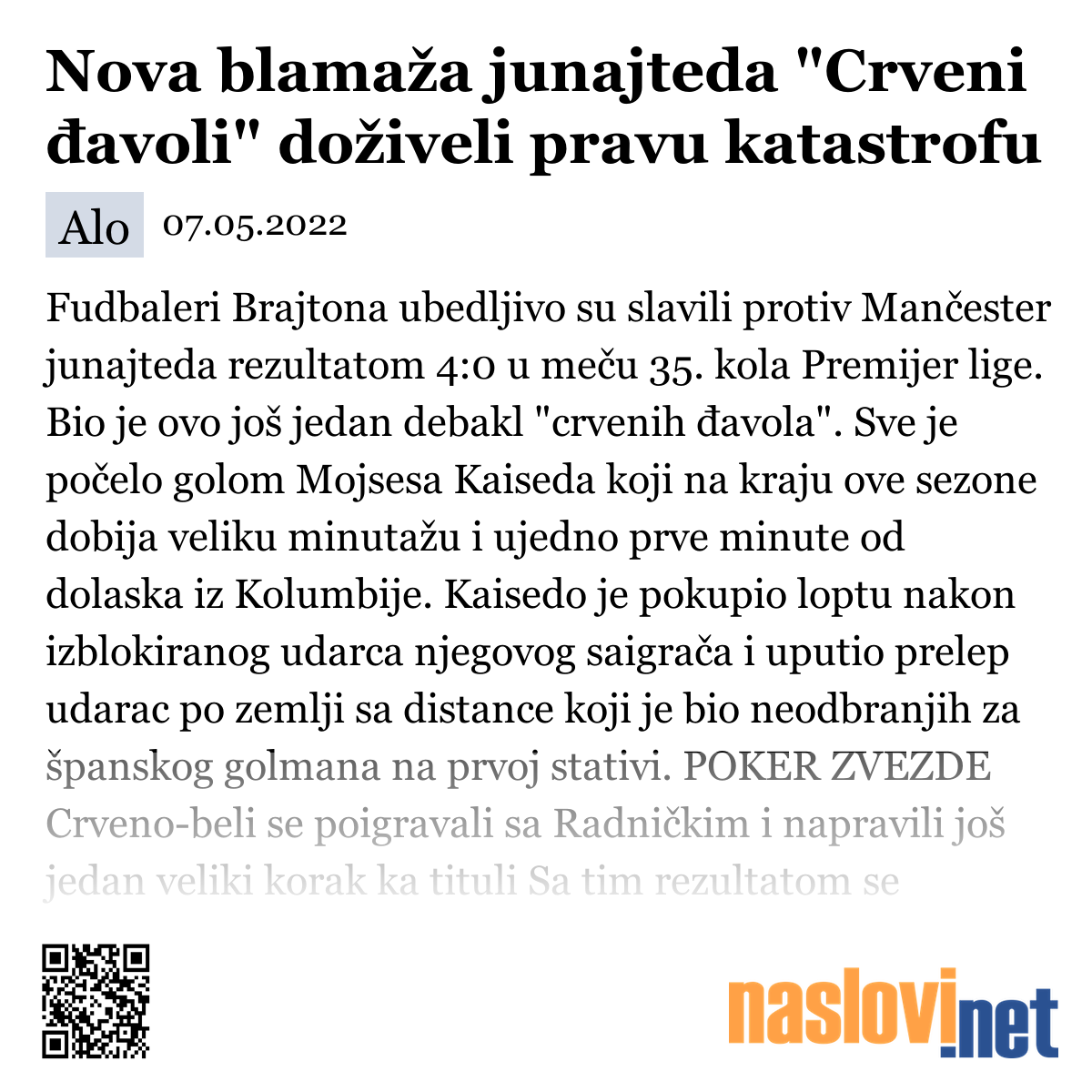 Nova blamaža junajteda "Crveni đavoli" doživeli pravu katastrofu

Alo 07.05.2022

Fudbaleri Brajtona ubedljivo su slavili protiv Mančester junajteda rezultatom 4:0 u meču 35. kola Premijer lige. Bio je ovo još jedan debakl "crvenih đavola". Sve je počelo golom Mojsesa Kaiseda koji na kraju ove sezone dobija veliku minutažu i ujedno prve minute od dolaska iz Kolumbije. Kaisedo je pokupio loptu nakon izblokiranog udarca njegovog saigrača i uputio prelep udarac po zemlji sa distance koji je bio neodbranjih za španskog golmana na prvoj stativi. POKER ZVEZDE Crveno-beli se poigravali sa Radničkim i napravili još jedan veliki korak ka tituli Sa tim rezultatom se

naslovi.net